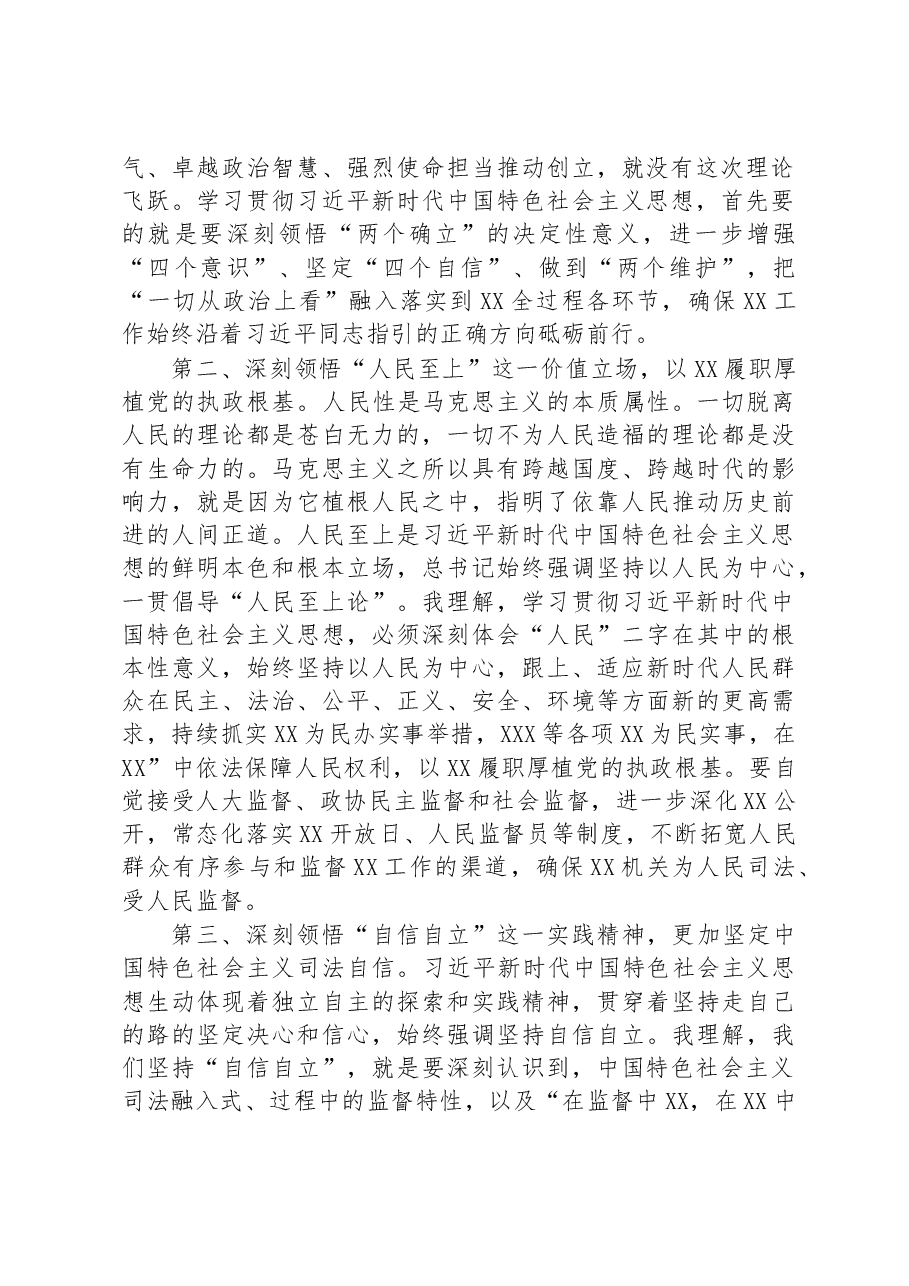 气、卓越政治智慧、强烈使命担当推动创立，就没有这次理论飞跃。学习贯彻习近平新时代中国特色社会主义思想，首先要的就是要深刻领悟“两个确立”的决定性意义，进一步增强“四个意识”、坚定“四个自信”、做到“两个维护”，把“一切从政治上看”融入落实到XX全过程各环节，确保XX工作始终沿着习近平同志指引的正确方向砥砺前行。

第二、深刻领悟“人民至上”这一价值立场，以XX履职厚植党的执政根基。人民性是马克思主义的本质属性。一切脱离人民的理论都是苍白无力的，一切不为人民造福的理论都是没有生命力的。马克思主义之所以具有跨越国度、跨越时代的影响力，就是因为它植根人民之中，指明了依靠人民推动历史前进的人间正道。人民至上是习近平新时代中国特色社会主义思想的鲜明本色和根本立场，总书记始终强调坚持以人民为中心，一贯倡导“人民至上论”。我理解，学习贯彻习近平新时代中国特色社会主义思想，必须深刻体会“人民”二字在其中的根本性意义，始终坚持以人民为中心，跟上、适应新时代人民群众在民主、法治、公平、正义、安全、环境等方面新的更高需求，持续抓实XX为民办实事举措，XXX等各项XX为民实事，在XX”中依法保障人民权利，以XX履职厚植党的执政根基。要自觉接受人大监督、政协民主监督和社会监督，进一步深化XX公开，常态化落实XX开放日、人民监督员等制度，不断拓宽人民群众有序参与和监督XX工作的渠道，确保XX机关为人民司法、受人民监督。

第三、深刻领悟“自信自立”这一实践精神，更加坚定中国特色社会主义司法自信。习近平新时代中国特色社会主义思想生动体现着独立自主的探索和实践精神，贯穿着坚持走自己的路的坚定决心和信心，始终强调坚持自信自立。我理解，我们坚持“自信自立”，就是要深刻认识到，中国特色社会主义司法融入式、过程中的监督特性，以及“在监督中XX，在XX中